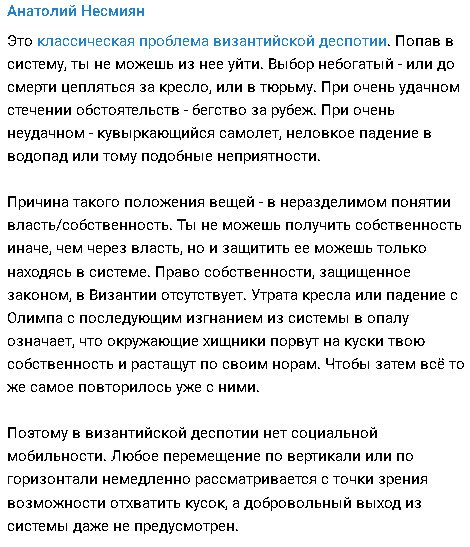 Анатолий Несмиян

Это классическая проблема византийской деспотии. Попав в систему, ты не можешь из нее уйти. Выбор небогатый - или до смерти цепляться за кресло, или в тюрьму. При очень удачном стечении обстоятельств - бегство за рубеж. При очень неудачном - кувыркающийся самолет, неловкое падение в водопад или тому подобные неприятности.

Причина такого положения вещей - в неразделимом понятии власть/собственность. Ты не можешь получить собственность иначе, чем через власть, но и защитить ее можешь только находясь в системе. Право собственности, защищенное законом, в Византии отсутствует. Утрата кресла или падение с Олимпа с последующим изгнанием из системы в опалу означает, что окружающие хищники порвут на куски твою собственность и растащут по своим норам. Чтобы затем всё то же самое повторилось уже с ними.

Поэтому в византийской деспотии нет социальной мобильности. Любое перемещение по вертикали или по горизонтали немедленно рассматривается с точки зрения возможности отхватить кусок, а добровольный выход из системы даже не предусмотрен.